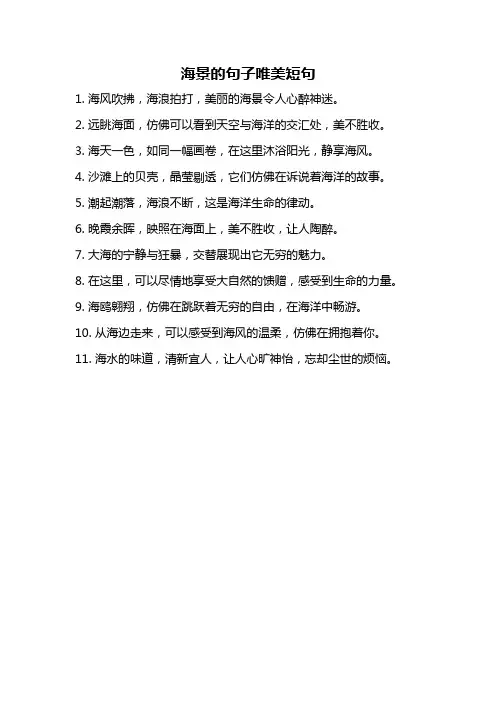 海景的句子唯美短句

1. 海风吹拂，海浪拍打，美丽的海景令人心醉神迷。

2. 远眺海面，仿佛可以看到天空与海洋的交汇处，美不胜收。

3. 海天一色，如同一幅画卷，在这里沐浴阳光，静享海风。

4. 沙滩上的贝壳，晶莹剔透，它们仿佛在诉说着海洋的故事。

5. 潮起潮落，海浪不断，这是海洋生命的律动。

6. 晚霞余晖，映照在海面上，美不胜收，让人陶醉。

7. 大海的宁静与狂暴，交替展现出它无穷的魅力。

8. 在这里，可以尽情地享受大自然的馈赠，感受到生命的力量。

9. 海鸥翱翔，仿佛在跳跃着无穷的自由，在海洋中畅游。

10. 从海边走来，可以感受到海风的温柔，仿佛在拥抱着你。

11. 海水的味道，清新宜人，让人心旷神怡，忘却尘世的烦恼。